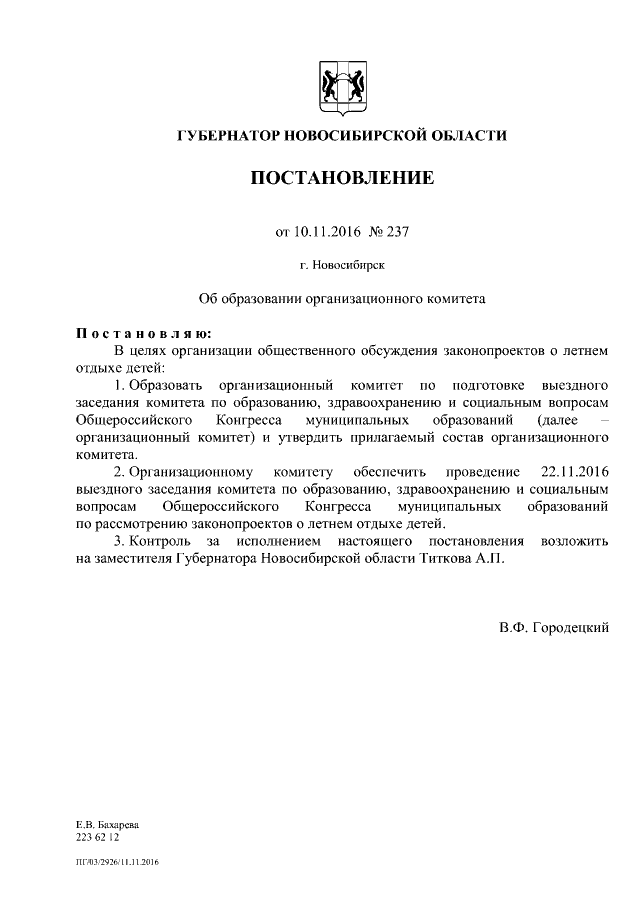 ГУБЕРНАТОР НОВОСИБИРСКОЙ ОБЛАСТИ

ПОСТАНОВЛЕНИЕ

от 10.11.2016 № 237

г. Новосибирск

Об образовании организационного комитета

Постановляю:

В целях организации общественного обсуждения законопроектов о летнем отдыхе детей:

1. Образовать организационный комитет по подготовке выездного заседания комитета по образованию, здравоохранению и социальным вопросам Общероссийского Конгресса муниципальных образований (далее – организационный комитет) и утвердить прилагаемый состав организационного комитета.

2. Организационному комитету обеспечить проведение 22.11.2016 выездного заседания комитета по образованию, здравоохранению и социальным вопросам Общероссийского Конгресса муниципальных образований по рассмотрению законопроектов о летнем отдыхе детей.

3. Контроль за исполнением настоящего постановления возложить на заместителя Губернатора Новосибирской области Титкова А.П.

В.Ф. Городецкий

Е.В. Бахарева
223 62 12

ПГ/03/2926/11.11.2016